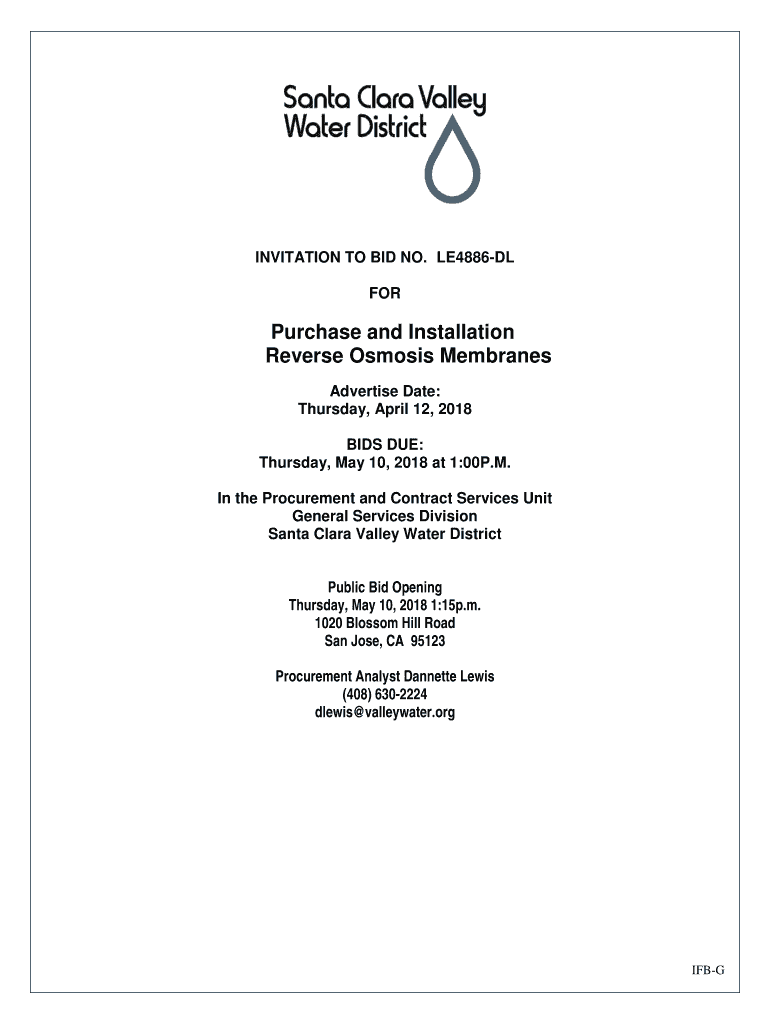 Santa Clara Valley
Water District

INVITATION TO BID NO. LE4886-DL

FOR

Purchase and Installation
Reverse Osmosis Membranes

Advertise Date:
Thursday, April 12, 2018

BIDS DUE:
Thursday, May 10, 2018 at 1:00P.M.

In the Procurement and Contract Services Unit
General Services Division
Santa Clara Valley Water District

Public Bid Opening
Thursday, May 10, 2018 1:15p.m.
1020 Blossom Hill Road
San Jose, CA 95123

Procurement Analyst Dannette Lewis
(408) 630-2224
dlewis@valleywater.org

IFB-G